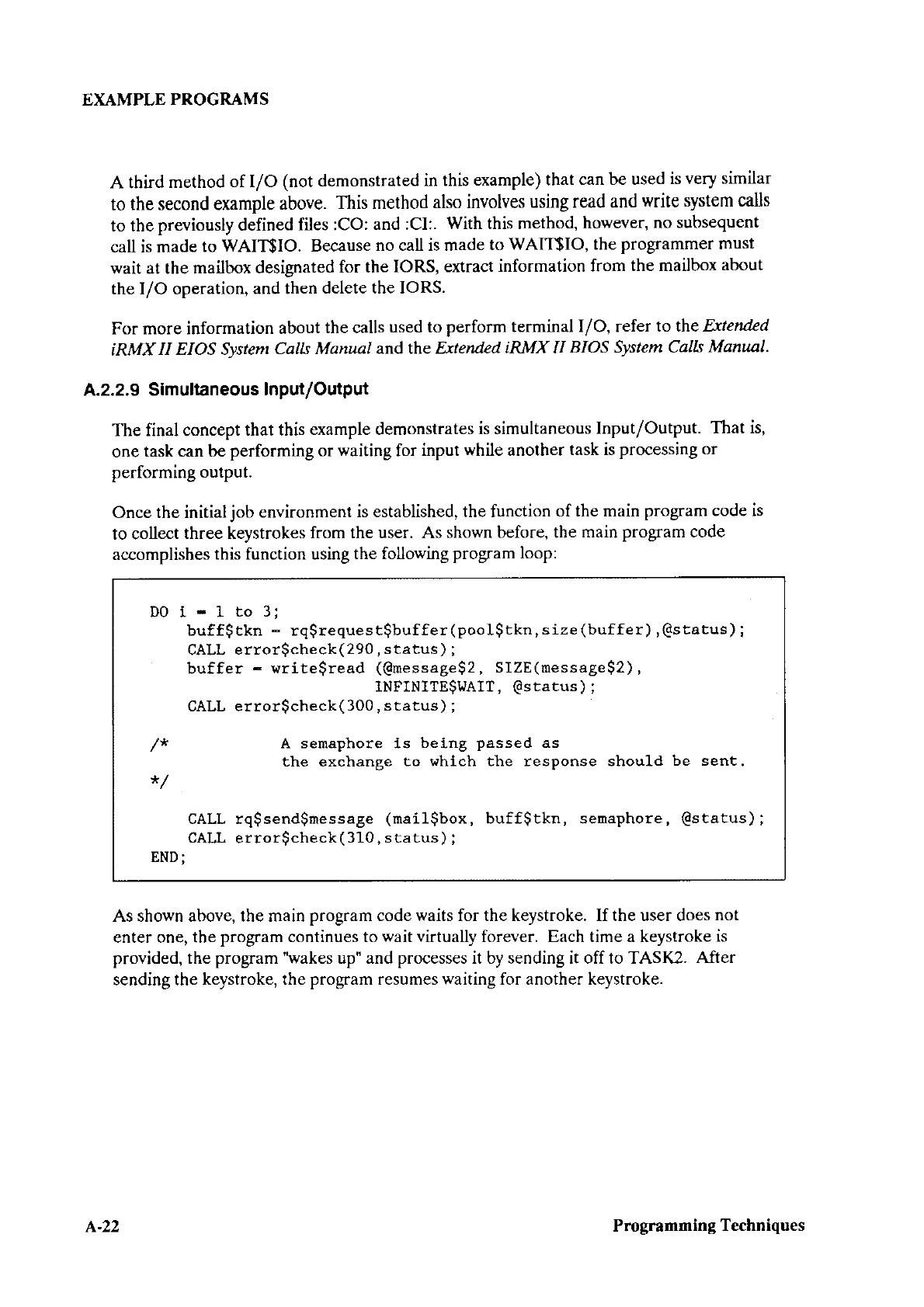 EXAMPLE PROGRAMS

A third method of I/O (not demonstrated in this example) that can be used is very similar to the second example above. This method also involves using read and write system calls to the previously defined files :CO: and :CI:. With this method, however, no subsequent call is made to WAIT$IO. Because no call is made to WAIT$IO, the programmer must wait at the mailbox designated for the IORS, extract information from the mailbox about the I/O operation, and then delete the IORS.

For more information about the calls used to perform terminal I/O, refer to the Extended iRMX II EIOS System Calls Manual and the Extended iRMX II BIOS System Calls Manual.

A.2.2.9 Simultaneous Input/Output

The final concept that this example demonstrates is simultaneous Input/Output. That is, one task can be performing or waiting for input while another task is processing or performing output.

Once the initial job environment is established, the function of the main program code is to collect three keystrokes from the user. As shown before, the main program code accomplishes this function using the following program loop:

DO i = 1 to 3;
    buff$tkn = rq$request$buffer(pool$tkn,size(buffer),@status);
    CALL error$check(290,status);
    buffer = write$read (@message$2, SIZE(message$2),
                    INFINITE$WAIT, @status);
    CALL error$check(300,status);

/*          A semaphore is being passed as
            the exchange to which the response should be sent.
*/

    CALL rq$send$message (mail$box, buff$tkn, semaphore, @status);
    CALL error$check(310,status);
END;

As shown above, the main program code waits for the keystroke. If the user does not enter one, the program continues to wait virtually forever. Each time a keystroke is provided, the program "wakes up" and processes it by sending it off to TASK2. After sending the keystroke, the program resumes waiting for another keystroke.

A-22    Programming Techniques